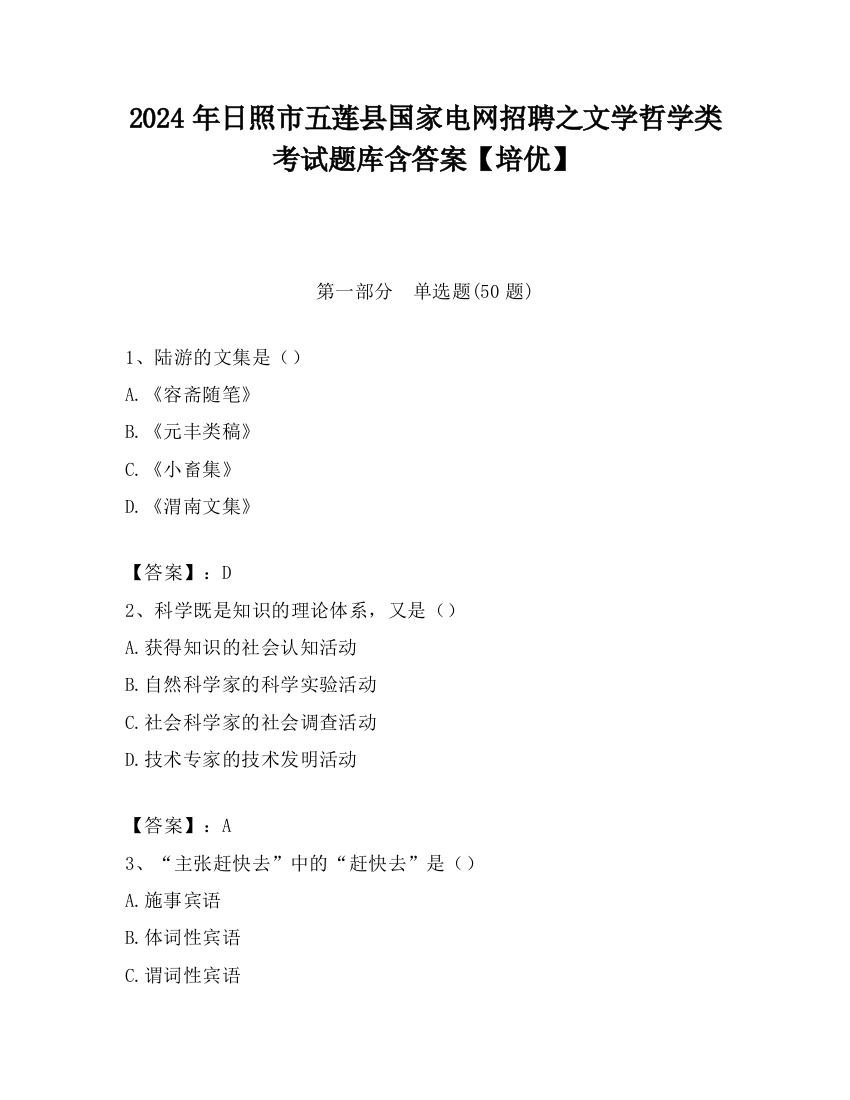 2024 年日照市五莲县国家电网招聘之文学哲学类考试题库含答案【培优】

第一部分　单选题(50 题)

1、陆游的文集是（）
A.《容斋随笔》
B.《元丰类稿》
C.《小畜集》
D.《渭南文集》

【答案】：D
2、科学既是知识的理论体系，又是（）
A.获得知识的社会认知活动
B.自然科学家的科学实验活动
C.社会科学家的社会调查活动
D.技术专家的技术发明活动

【答案】：A
3、“主张赶快去”中的“赶快去”是（）
A.施事宾语
B.体词性宾语
C.谓词性宾语